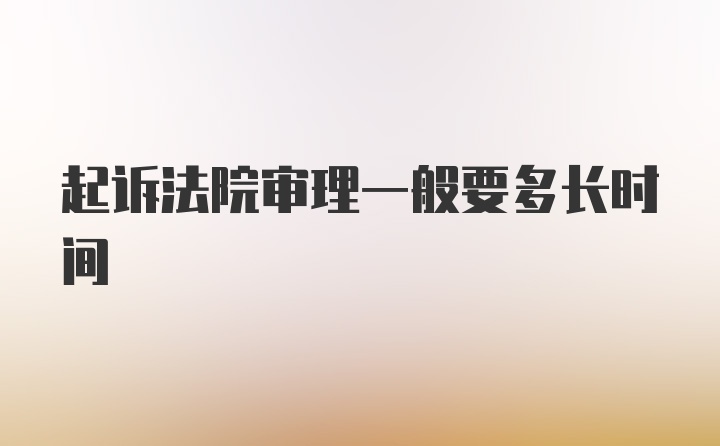 起诉法院审理一般要多长时间